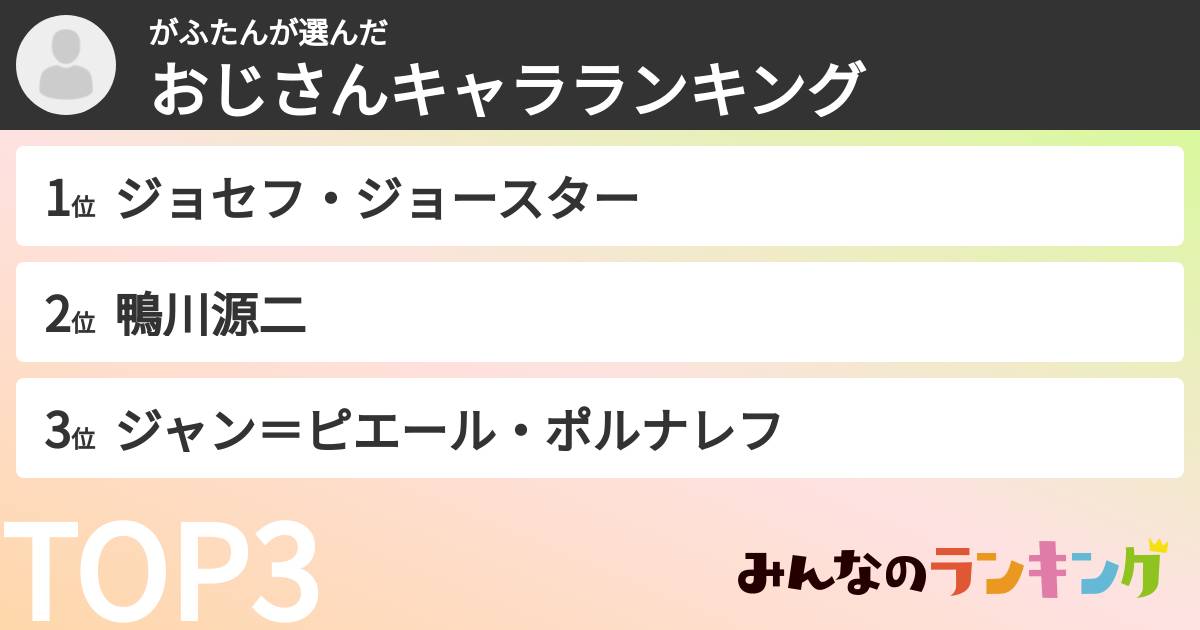 がふたんが選んだ
おじさんキャラランキング

1位 ジョセフ・ジョースター

2位 鴨川源二

3位 ジャン＝ピエール・ポルナレフ

TOP3

みんなのランキング